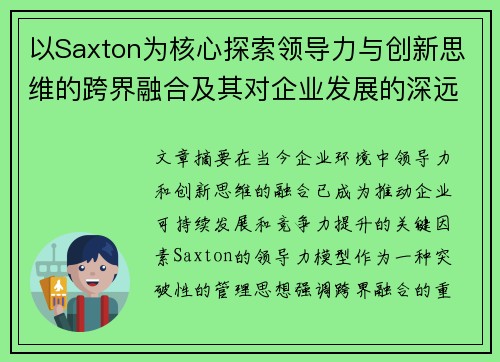 以Saxton为核心探索领导力与创新思维的跨界融合及其对企业发展的深远

文章摘要在当今企业环境中领导力和创新思维的融合已成为推动企业可持续发展和竞争力提升的关键因素Saxton的领导力模型作为一种突破性的管理思想强调跨界融合的重